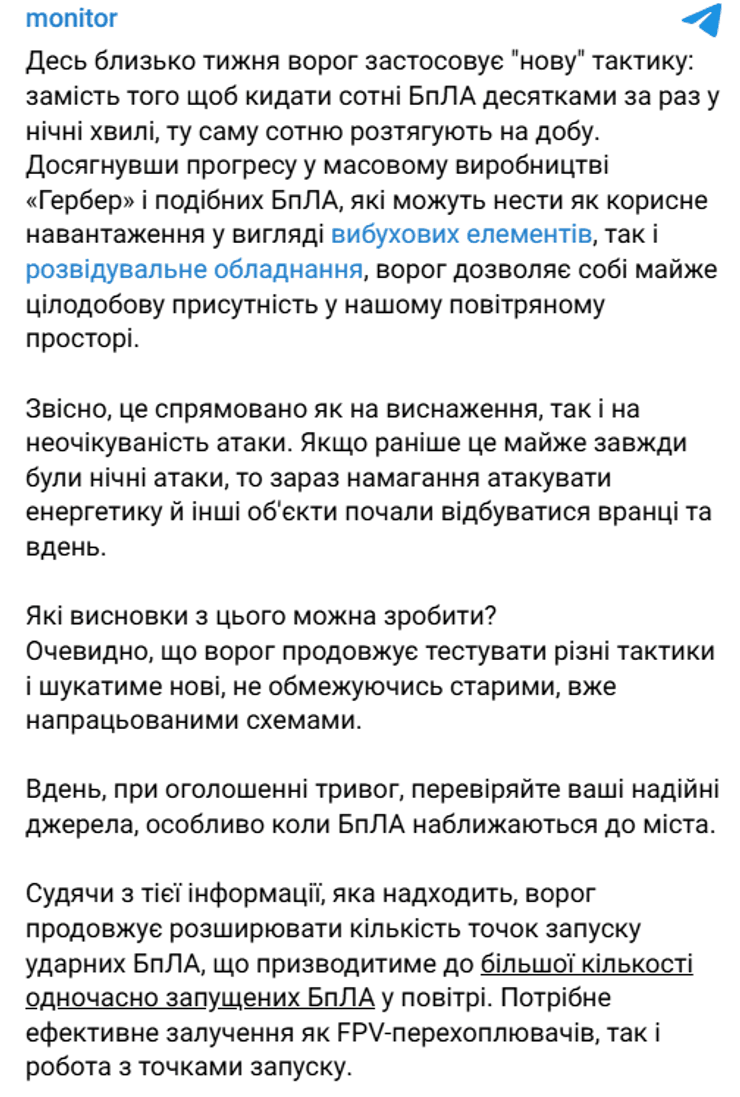 monitor

Десь близько тижня ворог застосовує "нову" тактику: замість того щоб кидати сотні БпЛА десятками за раз у нічні хвилі, ту саму сотню розтягують на добу. Досягнувши прогресу у масовому виробництві «Гербер» і подібних БпЛА, які можуть нести як корисне навантаження у вигляді вибухових елементів, так і розвідувальне обладнання, ворог дозволяє собі майже цілодобову присутність у нашому повітряному просторі.

Звісно, це спрямовано як на виснаження, так і на неочікуваність атаки. Якщо раніше це майже завжди були нічні атаки, то зараз намагання атакувати енергетику й інші об'єкти почали відбуватися вранці та вдень.

Які висновки з цього можна зробити?
Очевидно, що ворог продовжує тестувати різні тактики і шукатиме нові, не обмежуючись старими, вже напрацьованими схемами.

Вдень, при оголошенні тривог, перевіряйте ваші надійні джерела, особливо коли БпЛА наближаються до міста.

Судячи з тієї інформації, яка надходить, ворог продовжує розширювати кількість точок запуску ударних БпЛА, що призводитиме до більшої кількості одночасно запущених БпЛА у повітрі. Потрібне ефективне залучення як FPV-перехоплювачів, так і робота з точками запуску.